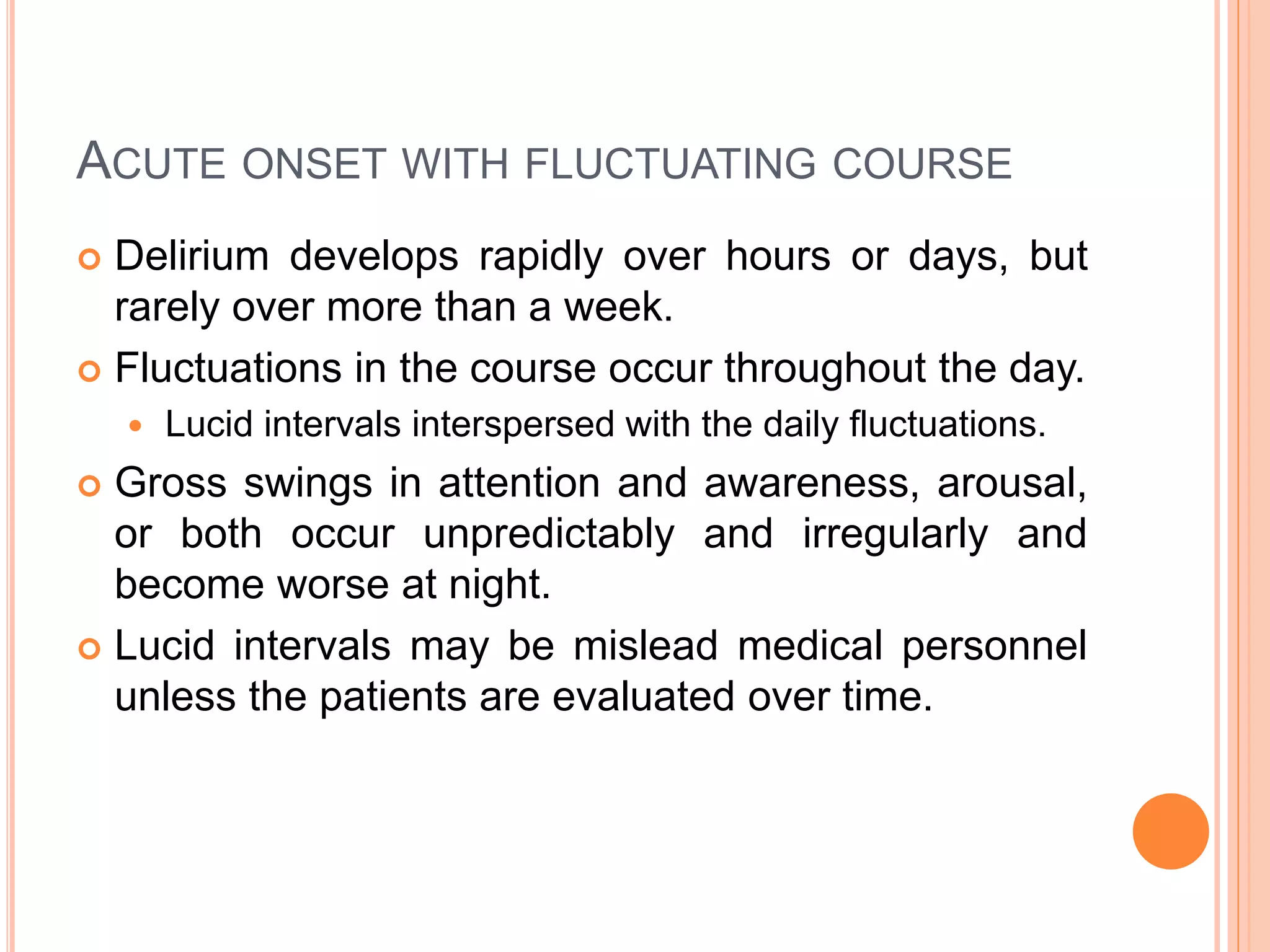 ACUTE ONSET WITH FLUCTUATING COURSE

Delirium develops rapidly over hours or days, but rarely over more than a week.

Fluctuations in the course occur throughout the day.

Lucid intervals interspersed with the daily fluctuations.

Gross swings in attention and awareness, arousal, or both occur unpredictably and irregularly and become worse at night.

Lucid intervals may be mislead medical personnel unless the patients are evaluated over time.